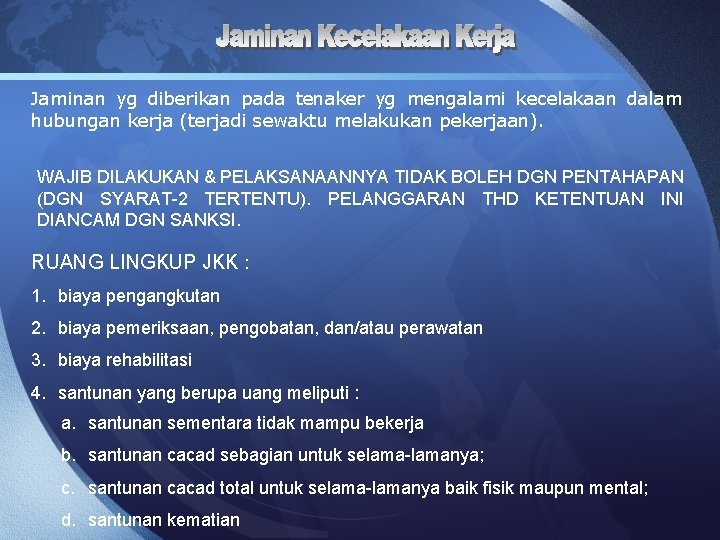 Jaminan Kecelakaan Kerja

Jaminan yg diberikan pada tenaker yg mengalami kecelakaan dalam hubungan kerja (terjadi sewaktu melakukan pekerjaan).

WAJIB DILAKUKAN & PELAKSANAANNYA TIDAK BOLEH DGN PENTAHAPAN (DGN SYARAT-2 TERTENTU). PELANGGARAN THD KETENTUAN INI DIANCAM DGN SANKSI.

RUANG LINGKUP JKK :

1. biaya pengangkutan
2. biaya pemeriksaan, pengobatan, dan/atau perawatan
3. biaya rehabilitasi
4. santunan yang berupa uang meliputi :
a. santunan sementara tidak mampu bekerja
b. santunan cacad sebagian untuk selama-lamanya;
c. santunan cacad total untuk selama-lamanya baik fisik maupun mental;
d. santunan kematian